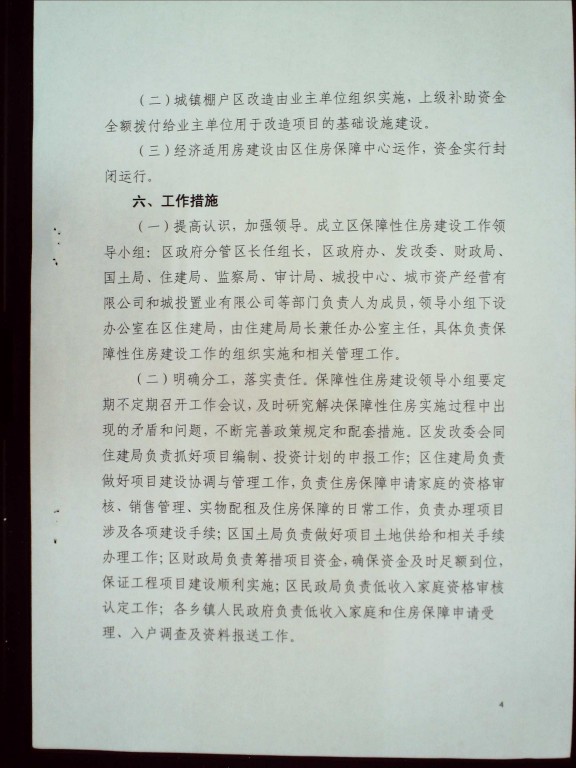 （二）城镇棚户区改造由业主单位组织实施，上级补助资金全额拨付给业主单位用于改造项目的基础设施建设。

（三）经济适用房建设由区住房保障中心运作，资金实行封闭运行。

六、工作措施

（一）提高认识，加强领导。成立区保障性住房建设工作领导小组：区政府分管区长任组长，区政府办、发改委、财政局、国土局、住建局、监察局、审计局、城投中心、城市资产经营有限公司和城投置业有限公司等部门负责人为成员，领导小组下设办公室在区住建局，由住建局局长兼任办公室主任，具体负责保障性住房建设工作的组织实施和相关管理工作。

（二）明确分工，落实责任。保障性住房建设领导小组要定期不定期召开工作会议，及时研究解决保障性住房实施过程中出现的矛盾和问题，不断完善政策规定和配套措施。区发改委会同住建局负责抓好项目编制、投资计划的申报工作；区住建局负责做好项目建设协调与管理工作，负责住房保障申请家庭的资格审核、销售管理、实物配租及住房保障的日常工作，负责办理项目涉及各项建设手续；区国土局负责做好项目土地供给和相关手续办理工作；区财政局负责筹措项目资金，确保资金及时足额到位，保证工程项目建设顺利实施；区民政局负责低收入家庭资格审核认定工作；各乡镇人民政府负责低收入家庭和住房保障申请受理、入户调查及资料报送工作。

4